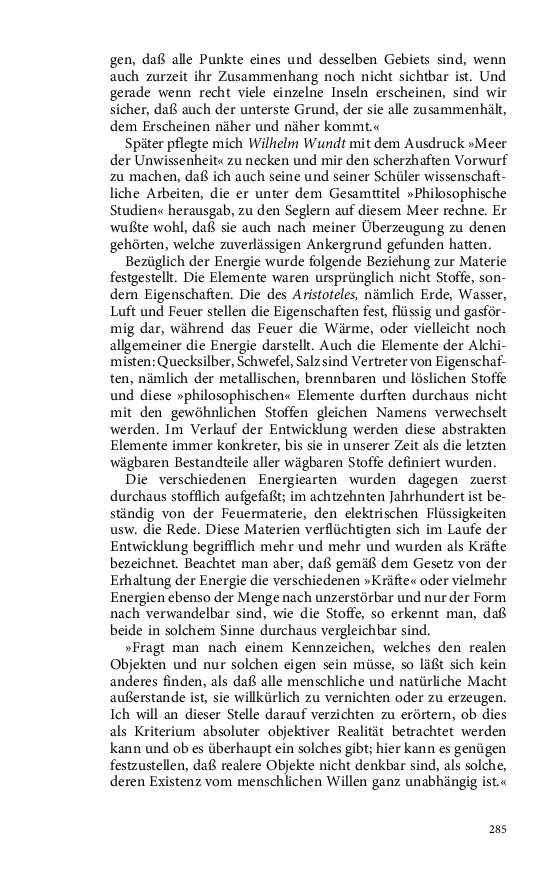 gen, daß alle Punkte eines und desselben Gebiets sind, wenn auch zurzeit ihr Zusammenhang noch nicht sichtbar ist. Und gerade wenn recht viele einzelne Inseln erscheinen, sind wir sicher, daß auch der unterste Grund, der sie alle zusammenhält, dem Erscheinen näher und näher kommt.«

Später pflegte mich Wilhelm Wundt mit dem Ausdruck »Meer der Unwissenheit« zu necken und mir den scherzhaften Vorwurf zu machen, daß ich auch seine und seiner Schüler wissenschaftliche Arbeiten, die er unter dem Gesamttitel »Philosophische Studien« herausgab, zu den Seglern auf diesem Meer rechne. Er wußte wohl, daß sie auch nach meiner Überzeugung zu denen gehörten, welche zuverlässigen Ankergrund gefunden hatten.

Bezüglich der Energie wurde folgende Beziehung zur Materie festgestellt. Die Elemente waren ursprünglich nicht Stoffe, sondern Eigenschaften. Die des Aristoteles, nämlich Erde, Wasser, Luft und Feuer stellen die Eigenschaften fest, flüssig und gasförmig dar, während das Feuer die Wärme, oder vielleicht noch allgemeiner die Energie darstellt. Auch die Elemente der Alchimisten: Quecksilber, Schwefel, Salz sind Vertreter von Eigenschaften, nämlich der metallischen, brennbaren und löslichen Stoffe und diese »philosophischen« Elemente durften durchaus nicht mit den gewöhnlichen Stoffen gleichen Namens verwechselt werden. Im Verlauf der Entwicklung werden diese abstrakten Elemente immer konkreter, bis sie in unserer Zeit als die letzten wägbaren Bestandteile aller wägbaren Stoffe definiert wurden.

Die verschiedenen Energiearten wurden dagegen zuerst durchaus stofflich aufgefaßt; im achtzehnten Jahrhundert ist beständig von der Feuermaterie, den elektrischen Flüssigkeiten usw. die Rede. Diese Materien verflüchtigten sich im Laufe der Entwicklung begrifflich mehr und mehr und wurden als Kräfte bezeichnet. Beachtet man aber, daß gemäß dem Gesetz von der Erhaltung der Energie die verschiedenen »Kräfte« oder vielmehr Energien ebenso der Menge nach unzerstörbar und nur der Form nach verwandelbar sind, wie die Stoffe, so erkennt man, daß beide in solchem Sinne durchaus vergleichbar sind.

»Fragt man nach einem Kennzeichen, welches den realen Objekten und nur solchen eigen sein müsse, so läßt sich kein anderes finden, als daß alle menschliche und natürliche Macht außerstande ist, sie willkürlich zu vernichten oder zu erzeugen. Ich will an dieser Stelle darauf verzichten zu erörtern, ob dies als Kriterium absoluter objektiver Realität betrachtet werden kann und ob es überhaupt ein solches gibt; hier kann es genügen festzustellen, daß realere Objekte nicht denkbar sind, als solche, deren Existenz vom menschlichen Willen ganz unabhängig ist.«

285